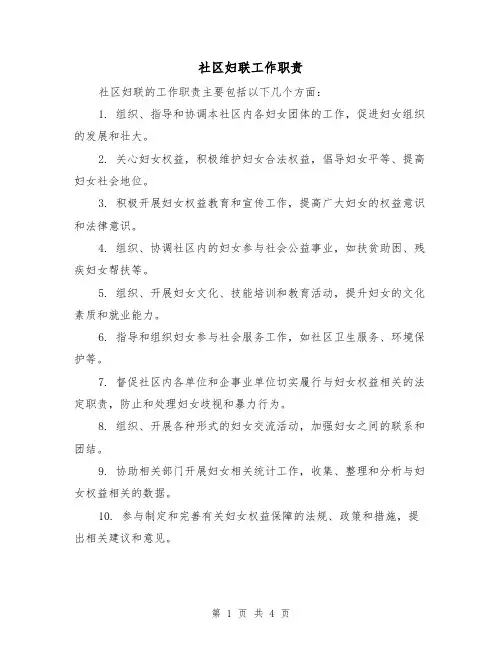 社区妇联工作职责

社区妇联的工作职责主要包括以下几个方面：

1. 组织、指导和协调本社区内各妇女团体的工作，促进妇女组织的发展和壮大。

2. 关心妇女权益，积极维护妇女合法权益，倡导妇女平等、提高妇女社会地位。

3. 积极开展妇女权益教育和宣传工作，提高广大妇女的权益意识和法律意识。

4. 组织、协调社区内的妇女参与社会公益事业，如扶贫助困、残疾妇女帮扶等。

5. 组织、开展妇女文化、技能培训和教育活动，提升妇女的文化素质和就业能力。

6. 指导和组织妇女参与社会服务工作，如社区卫生服务、环境保护等。

7. 督促社区内各单位和企事业单位切实履行与妇女权益相关的法定职责，防止和处理妇女歧视和暴力行为。

8. 组织、开展各种形式的妇女交流活动，加强妇女之间的联系和团结。

9. 协助相关部门开展妇女相关统计工作，收集、整理和分析与妇女权益相关的数据。

10. 参与制定和完善有关妇女权益保障的法规、政策和措施，提出相关建议和意见。

第 1 页 共 4 页